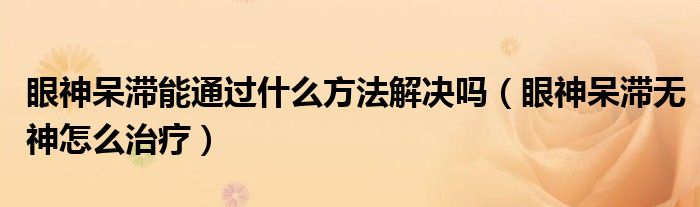 眼神呆滞能通过什么方法解决吗（眼神呆滞无神怎么治疗）